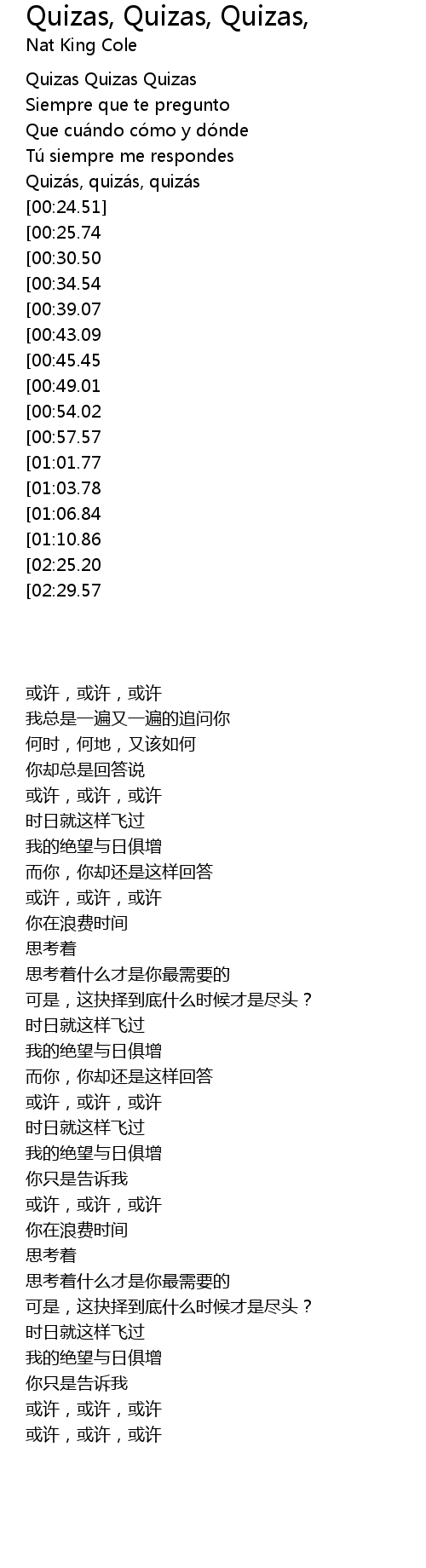 Quizas, Quizas, Quizas,
Nat King Cole

Quizas Quizas Quizas
Siempre que te pregunto
Que cuándo cómo y dónde
Tú siempre me respondes
Quizás, quizás, quizás
[00:24.51]
[00:25.74
[00:30.50
[00:34.54
[00:39.07
[00:43.09
[00:45.45
[00:49.01
[00:54.02
[00:57.57
[01:01.77
[01:03.78
[01:06.84
[01:10.86
[02:25.20
[02:29.57

或许，或许，或许
我总是一遍又一遍的追问你
何时，何地，又该如何
你却总是回答说
或许，或许，或许
时日就这样飞过
我的绝望与日俱增
而你，你却还是这样回答
或许，或许，或许
你在浪费时间
思考着
思考着什么才是你最需要的
可是，这抉择到底什么时候才是尽头？
时日就这样飞过
我的绝望与日俱增
而你，你却还是这样回答
或许，或许，或许
时日就这样飞过
我的绝望与日俱增
你只是告诉我
或许，或许，或许
你在浪费时间
思考着
思考着什么才是你最需要的
可是，这抉择到底什么时候才是尽头？
时日就这样飞过
我的绝望与日俱增
你只是告诉我
或许，或许，或许
或许，或许，或许